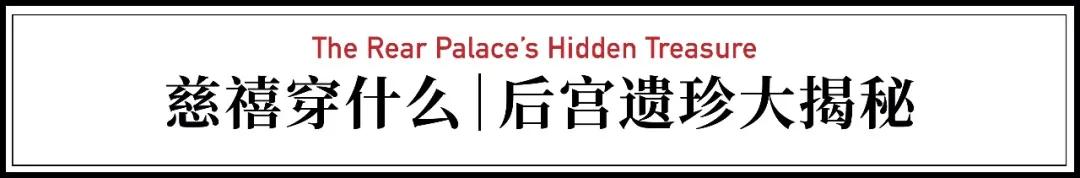 The Rear Palace's Hidden Treasure
慈禧穿什么|后宫遗珍大揭秘